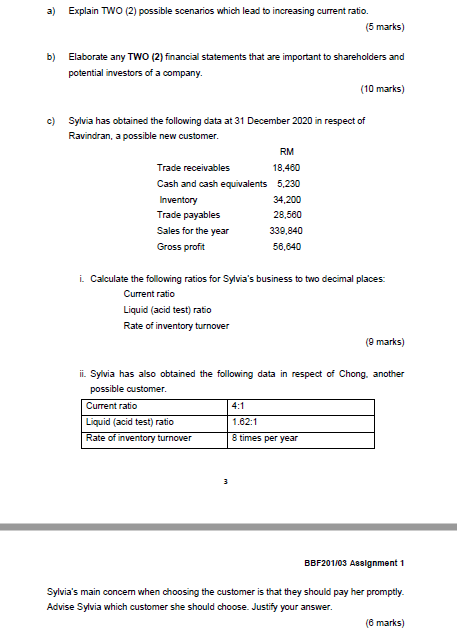 a) Explain TWO (2) possible scenarios which lead to increasing current ratio.

(5 marks)

b) Elaborate any TWO (2) financial statements that are important to shareholders and potential investors of a company.

(10 marks)

c) Sylvia has obtained the following data at 31 December 2020 in respect of Ravindran, a possible new customer.

| | RM |
|---|---|
| Trade receivables | 18,460 |
| Cash and cash equivalents | 5,230 |
| Inventory | 34,200 |
| Trade payables | 28,560 |
| Sales for the year | 339,840 |
| Gross profit | 56,640 |

i. Calculate the following ratios for Sylvia's business to two decimal places:
Current ratio
Liquid (acid test) ratio
Rate of inventory turnover

(9 marks)

ii. Sylvia has also obtained the following data in respect of Chong, another possible customer.

| Current ratio | 4:1 |
|---|---|
| Liquid (acid test) ratio | 1.62:1 |
| Rate of inventory turnover | 8 times per year |

3

BBF201/03 Assignment 1

Sylvia's main concern when choosing the customer is that they should pay her promptly. Advise Sylvia which customer she should choose. Justify your answer.

(6 marks)